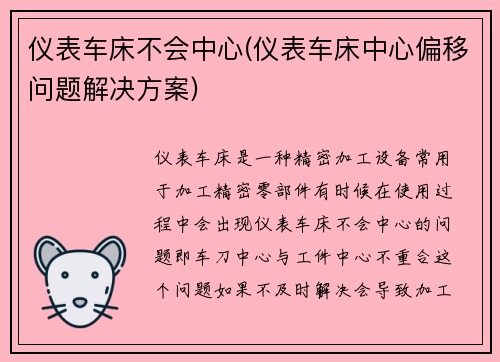 仪表车床不会中心(仪表车床中心偏移问题解决方案)

仪表车床是一种精密加工设备常用于加工精密零部件有时候在使用过程中会出现仪表车床不会中心的问题即车刀中心与工件中心不重合这个问题如果不及时解决会导致加工